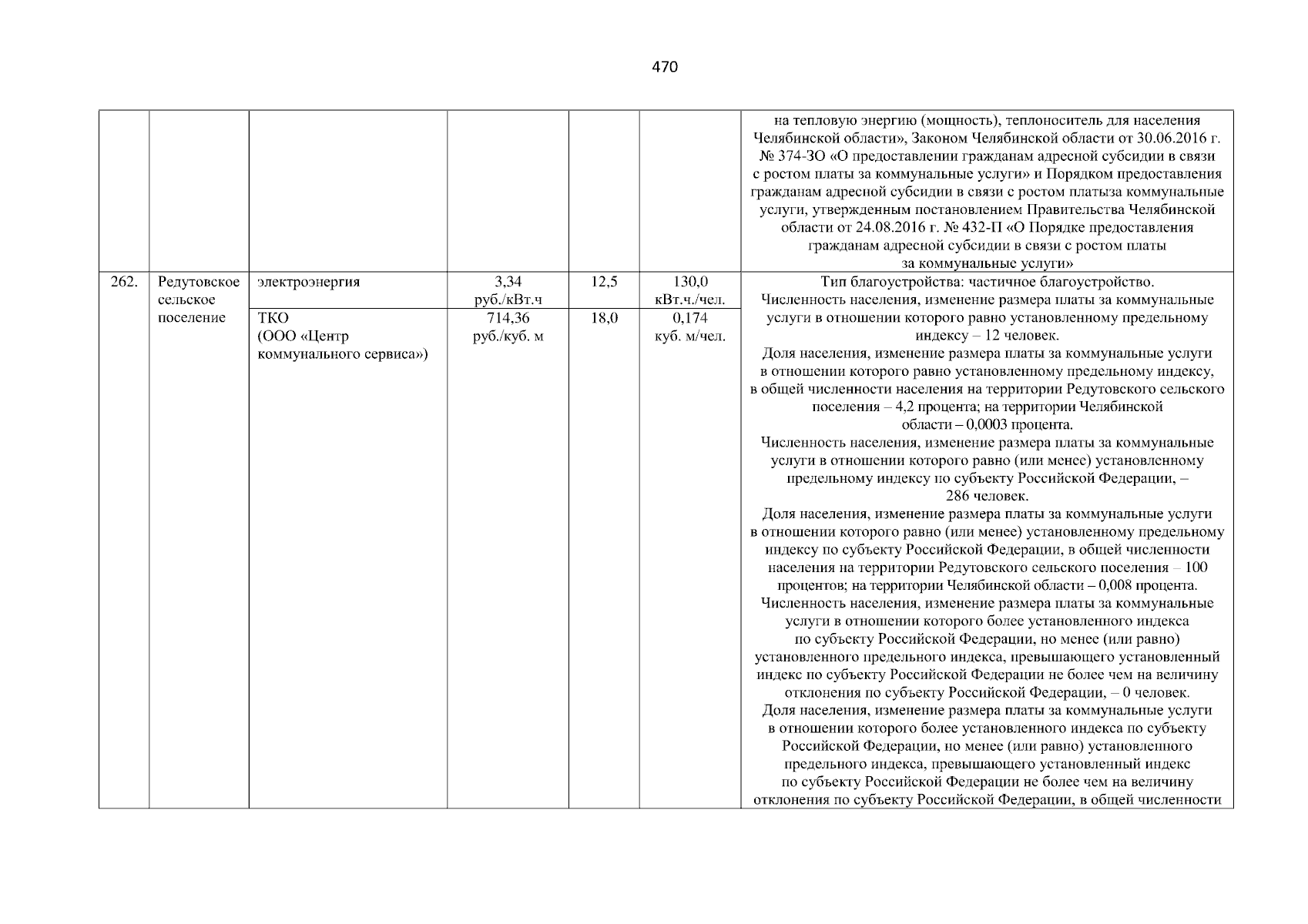 470

| | | | | | | |
|---|---|---|---|---|---|---|
| | | | | | | на тепловую энергию (мощность), теплоноситель для населения Челябинской области», Законом Челябинской области от 30.06.2016 г. № 374-ЗО «О предоставлении гражданам адресной субсидии в связи с ростом платы за коммунальные услуги» и Порядком предоставления гражданам адресной субсидии в связи с ростом платыза коммунальные услуги, утвержденным постановлением Правительства Челябинской области от 24.08.2016 г. № 432-П «О Порядке предоставления гражданам адресной субсидии в связи с ростом платы за коммунальные услуги» |
| 262. | Редутовское сельское поселение | электроэнергия | 3,34 руб./кВт.ч | 12,5 | 130,0 кВт.ч./чел. | Тип благоустройства: частичное благоустройство. Численность населения, изменение размера платы за коммунальные услуги в отношении которого равно установленному предельному индексу – 12 человек. Доля населения, изменение размера платы за коммунальные услуги в отношении которого равно установленному предельному индексу, в общей численности населения на территории Редутовского сельского поселения – 4,2 процента; на территории Челябинской области – 0,0003 процента. Численность населения, изменение размера платы за коммунальные услуги в отношении которого равно (или менее) установленному предельному индексу по субъекту Российской Федерации, – 286 человек. Доля населения, изменение размера платы за коммунальные услуги в отношении которого равно (или менее) установленному предельному индексу по субъекту Российской Федерации, в общей численности населения на территории Редутовского сельского поселения – 100 процентов; на территории Челябинской области – 0,008 процента. Численность населения, изменение размера платы за коммунальные услуги в отношении которого более установленного индекса по субъекту Российской Федерации, но менее (или равно) установленного предельного индекса, превышающего установленный индекс по субъекту Российской Федерации не более чем на величину отклонения по субъекту Российской Федерации, – 0 человек. Доля населения, изменение размера платы за коммунальные услуги в отношении которого более установленного индекса по субъекту Российской Федерации, но менее (или равно) установленного предельного индекса, превышающего установленный индекс по субъекту Российской Федерации не более чем на величину отклонения по субъекту Российской Федерации, в общей численности |
| | | ТКО (ООО «Центр коммунального сервиса») | 714,36 руб./куб. м | 18,0 | 0,174 куб. м/чел. | |